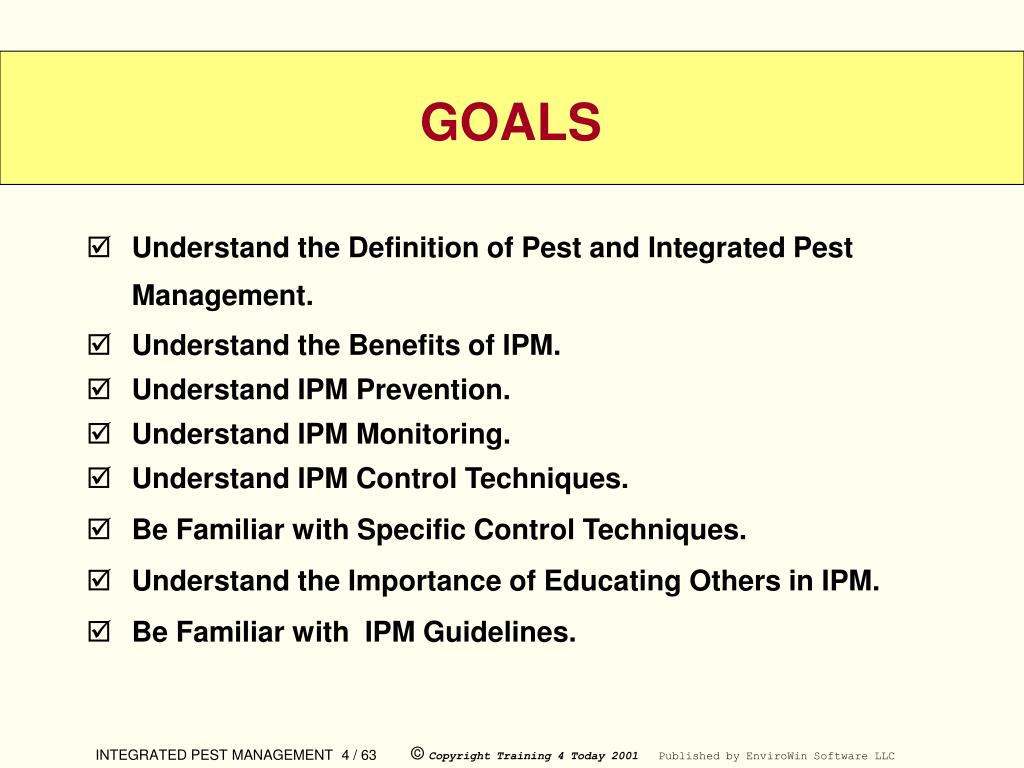 GOALS

☑ Understand the Definition of Pest and Integrated Pest Management.

☑ Understand the Benefits of IPM.

☑ Understand IPM Prevention.

☑ Understand IPM Monitoring.

☑ Understand IPM Control Techniques.

☑ Be Familiar with Specific Control Techniques.

☑ Understand the Importance of Educating Others in IPM.

☑ Be Familiar with IPM Guidelines.

INTEGRATED PEST MANAGEMENT 4 / 63 © Copyright Training 4 Today 2001 Published by EnviroWin Software LLC